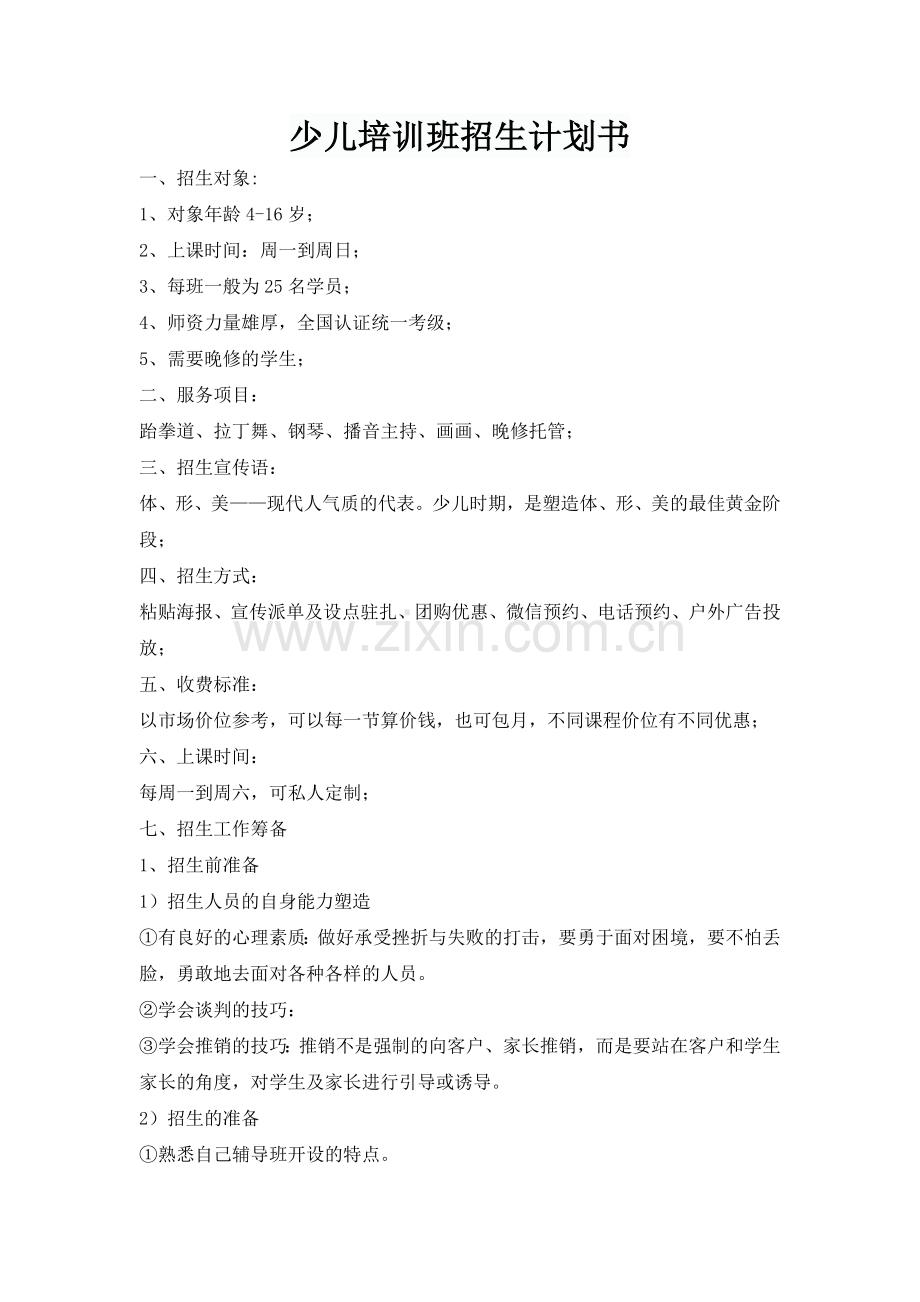 少儿培训班招生计划书

一、招生对象:

1、对象年龄4-16岁;

2、上课时间:周一到周日;

3、每班一般为25名学员;

4、师资力量雄厚,全国认证统一考级;

5、需要晚修的学生;

二、服务项目:

跆拳道、拉丁舞、钢琴、播音主持、画画、晚修托管;

三、招生宣传语:

体、形、美——现代人气质的代表。少儿时期,是塑造体、形、美的最佳黄金阶段;

四、招生方式:

粘贴海报、宣传派单及设点驻扎、团购优惠、微信预约、电话预约、户外广告投放;

五、收费标准:

以市场价位参考,可以每一节算价钱,也可包月,不同课程价位有不同优惠;

六、上课时间:

每周一到周六,可私人定制;

七、招生工作筹备

1、招生前准备

1)招生人员的自身能力塑造

①有良好的心理素质:做好承受挫折与失败的打击,要勇于面对困境,要不怕丢脸,勇敢地去面对各种各样的人员。

②学会谈判的技巧:

③学会推销的技巧:推销不是强制的向客户、家长推销,而是要站在客户和学生家长的角度,对学生及家长进行引导或诱导。

2)招生的准备

①熟悉自己辅导班开设的特点。

www.zixin.com.cn